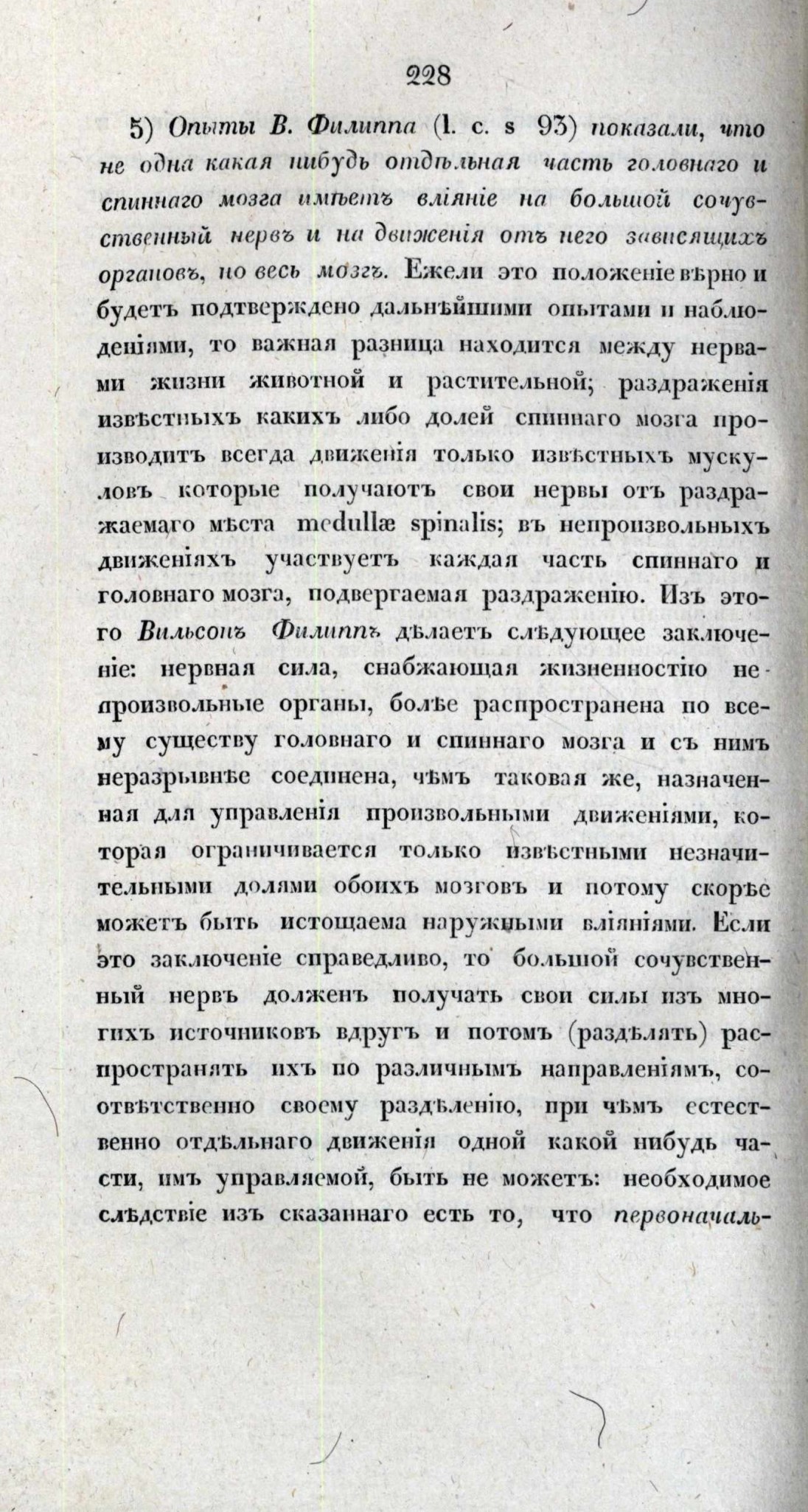 228

5) Опыты В. Филиппа (l. c. s 93) показали, что не одна какая нибудь отдѣльная часть головнаго и спиннаго мозга имѣетъ вліяніе на большой сочувственный нервъ и на движенія отъ него зависящихъ органовъ, но весь мозгъ. Ежели это положеніе вѣрно и будетъ подтверждено дальнѣйшими опытами и наблюденіями, то важная разница находится между нервами жизни животной и растительной; раздраженія извѣстныхъ какихъ либо долей спиннаго мозга производитъ всегда движенія только извѣстныхъ мускуловъ которые получаютъ свои нервы отъ раздражаемаго мѣста medullæ spinalis; въ непроизвольныхъ движеніяхъ участвуетъ каждая часть спиннаго и головнаго мозга, подвергаемая раздраженію. Изъ этого Вильсонъ Филиппъ дѣлаетъ слѣдующее заключеніе: нервная сила, снабжающая жизненностію непроизвольные органы, болѣе распространена по всему существу головнаго и спиннаго мозга и съ нимъ неразрывнѣе соединена, чѣмъ таковая же, назначенная для управленія произвольными движеніями, которая ограничивается только извѣстными незначительными долями обоихъ мозговъ и потому скорѣе можетъ быть истощаема наружными вліяніями. Если это заключеніе справедливо, то большой сочувственный нервъ долженъ получать свои силы изъ многихъ источниковъ вдругъ и потомъ (раздѣлять) распространять ихъ по различнымъ направленіямъ, соотвѣтственно своему раздѣленію, при чѣмъ естественно отдѣльнаго движенія одной какой нибудь части, имъ управляемой, быть не можетъ: необходимое слѣдствіе изъ сказаннаго есть то, что первоначаль-